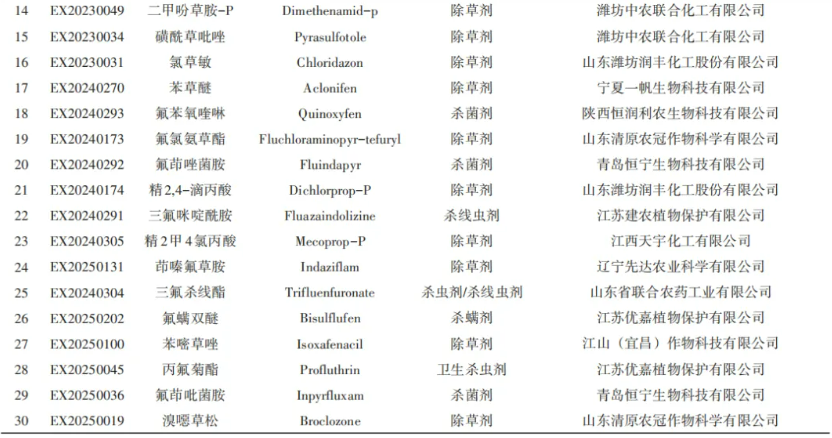 | 14 | EX20230049 | 二甲吩草胺-P | Dimethenamid-p | 除草剂 | 潍坊中农联合化工有限公司 |
|---|---|---|---|---|---|
| 15 | EX20230034 | 磺酰草吡唑 | Pyrasulfotole | 除草剂 | 潍坊中农联合化工有限公司 |
| 16 | EX20230031 | 氯草敏 | Chloridazon | 除草剂 | 山东潍坊润丰化工股份有限公司 |
| 17 | EX20240270 | 苯草醚 | Aclonifen | 除草剂 | 宁夏一帆生物科技有限公司 |
| 18 | EX20240293 | 氟苯氧喹啉 | Quinoxyfen | 杀菌剂 | 陕西恒润利农生物科技有限公司 |
| 19 | EX20240173 | 氟氯氨草酯 | Fluchloraminopyr-tefuryl | 除草剂 | 山东清原农冠作物科学有限公司 |
| 20 | EX20240292 | 氟茚唑菌胺 | Fluindapyr | 杀菌剂 | 青岛恒宁生物科技有限公司 |
| 21 | EX20240174 | 精2,4-滴丙酸 | Dichlorprop-P | 除草剂 | 山东潍坊润丰化工股份有限公司 |
| 22 | EX20240291 | 三氟咪啶酰胺 | Fluazaindolizine | 杀线虫剂 | 江苏建农植物保护有限公司 |
| 23 | EX20240305 | 精2甲4氯丙酸 | Mecoprop-P | 除草剂 | 江西天宇化工有限公司 |
| 24 | EX20250131 | 茚嗪氟草胺 | Indaziflam | 除草剂 | 辽宁先达农业科学有限公司 |
| 25 | EX20240304 | 三氟杀线酯 | Trifluenfuronate | 杀虫剂/杀线虫剂 | 山东省联合农药工业有限公司 |
| 26 | EX20250202 | 氟螨双醚 | Bisulflufen | 杀螨剂 | 江苏优嘉植物保护有限公司 |
| 27 | EX20250100 | 苯嘧草唑 | Isoxafenacil | 除草剂 | 江山（宜昌）作物科技有限公司 |
| 28 | EX20250045 | 丙氟菊酯 | Profluthrin | 卫生杀虫剂 | 江苏优嘉植物保护有限公司 |
| 29 | EX20250036 | 氟茚吡菌胺 | Inpyrfluxam | 杀菌剂 | 青岛恒宁生物科技有限公司 |
| 30 | EX20250019 | 溴噁草松 | Broclozone | 除草剂 | 山东清原农冠作物科学有限公司 |